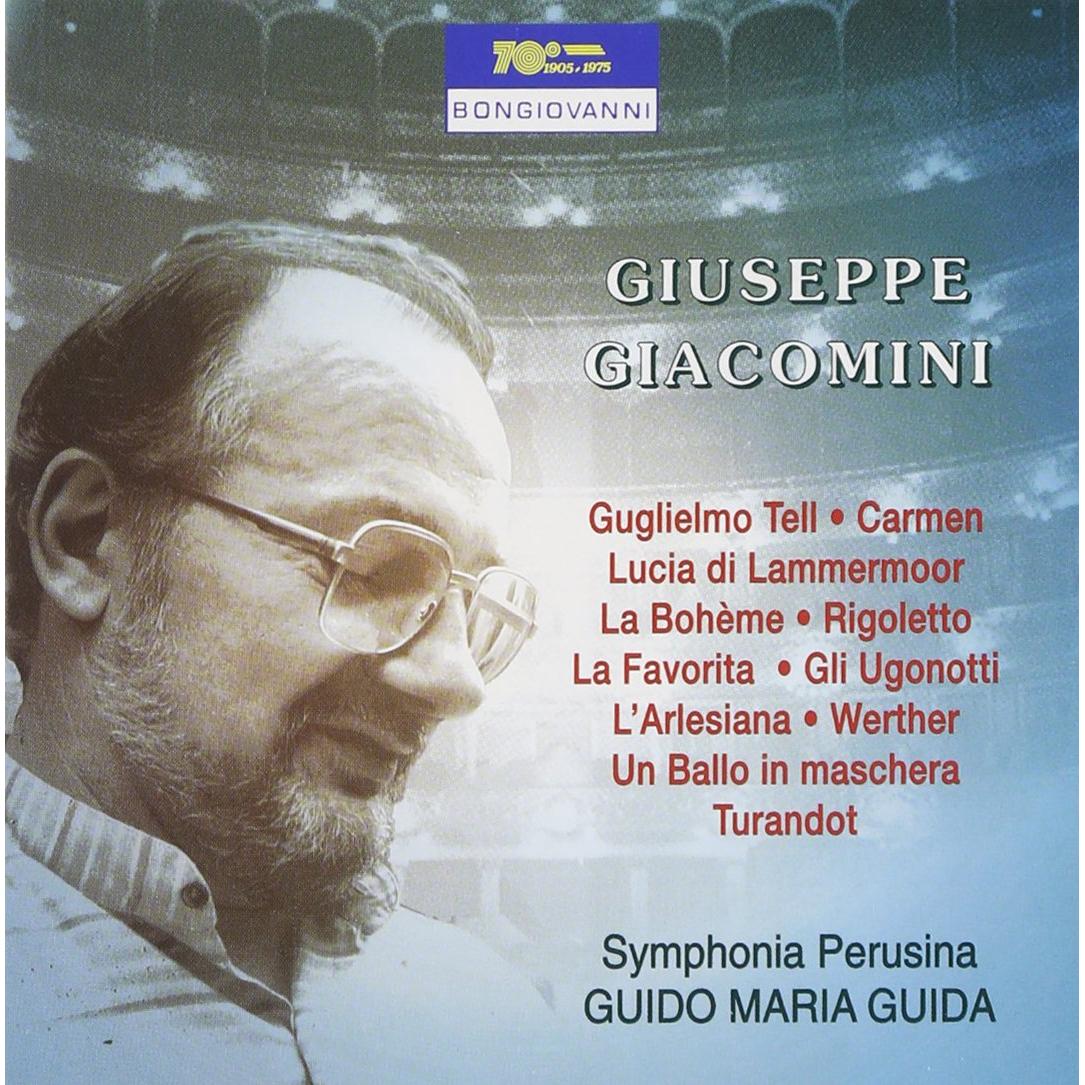 70° 1905 - 1975
BONGIOVANNI

GIUSEPPE
GIACOMINI

Guglielmo Tell • Carmen
Lucia di Lammermoor
La Bohème • Rigoletto
La Favorita • Gli Ugonotti
L'Arlesiana • Werther
Un Ballo in maschera
Turandot

Symphonia Perusina
GUIDO MARIA GUIDA